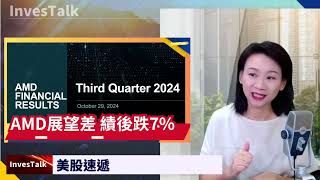 InvesTalk

AMD FINANCIAL RESULTS

Third Quarter 2024

October 29, 2024

AMD展望差 績後跌7%

InvesTalk

美股速遞